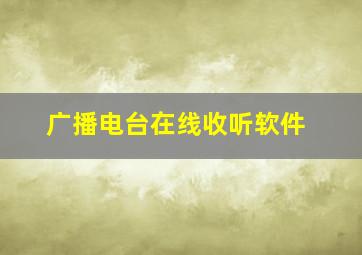 广播电台在线收听软件